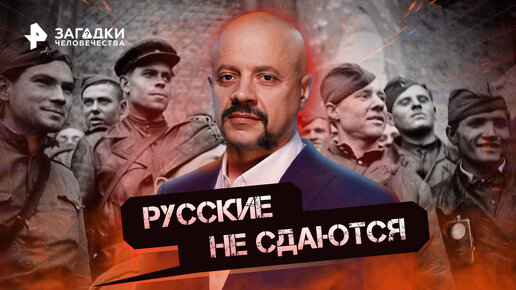 ЗАГАДКИ
ЧЕЛОВЕЧЕСТВА

РУССКИЕ
НЕ СДАЮТСЯ